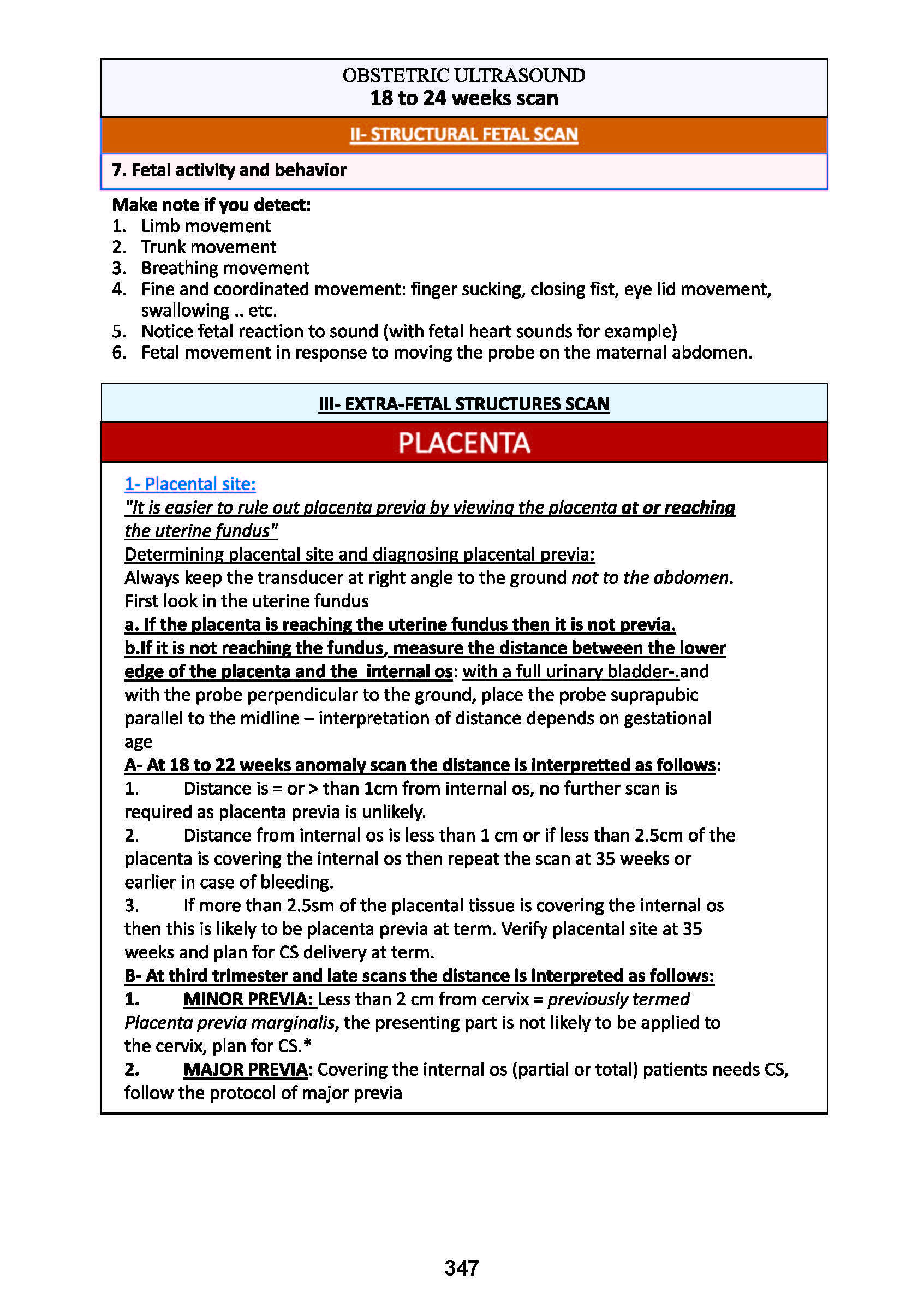 OBSTETRIC ULTRASOUND
18 to 24 weeks scan

II- STRUCTURAL FETAL SCAN

7. Fetal activity and behavior

Make note if you detect:
1. Limb movement
2. Trunk movement
3. Breathing movement
4. Fine and coordinated movement: finger sucking, closing fist, eye lid movement, swallowing .. etc.
5. Notice fetal reaction to sound (with fetal heart sounds for example)
6. Fetal movement in response to moving the probe on the maternal abdomen.

III- EXTRA-FETAL STRUCTURES SCAN

PLACENTA

1- Placental site:
"It is easier to rule out placenta previa by viewing the placenta at or reaching the uterine fundus"
Determining placental site and diagnosing placental previa:
Always keep the transducer at right angle to the ground not to the abdomen.
First look in the uterine fundus
a. If the placenta is reaching the uterine fundus then it is not previa.
b.If it is not reaching the fundus, measure the distance between the lower edge of the placenta and the internal os: with a full urinary bladder-.and with the probe perpendicular to the ground, place the probe suprapubic parallel to the midline – interpretation of distance depends on gestational age
A- At 18 to 22 weeks anomaly scan the distance is interpretted as follows:
1. Distance is = or > than 1cm from internal os, no further scan is required as placenta previa is unlikely.
2. Distance from internal os is less than 1 cm or if less than 2.5cm of the placenta is covering the internal os then repeat the scan at 35 weeks or earlier in case of bleeding.
3. If more than 2.5sm of the placental tissue is covering the internal os then this is likely to be placenta previa at term. Verify placental site at 35 weeks and plan for CS delivery at term.
B- At third trimester and late scans the distance is interpreted as follows:
1. MINOR PREVIA: Less than 2 cm from cervix = previously termed Placenta previa marginalis, the presenting part is not likely to be applied to the cervix, plan for CS.*
2. MAJOR PREVIA: Covering the internal os (partial or total) patients needs CS, follow the protocol of major previa

347